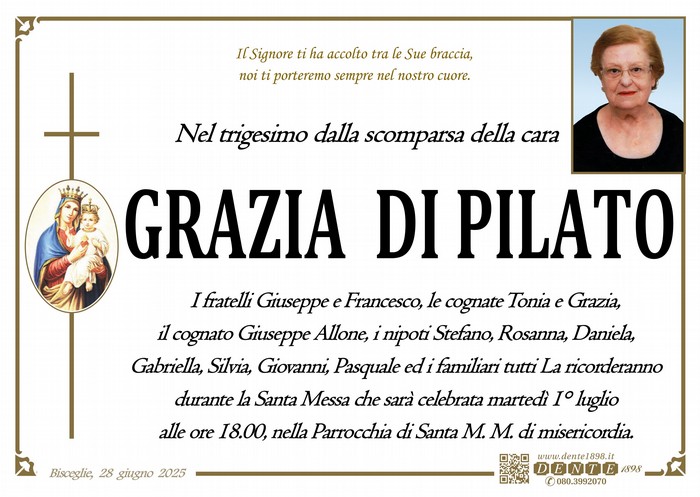 Il Signore ti ha accolto tra le Sue braccia,
noi ti porteremo sempre nel nostro cuore.

Nel trigesimo dalla scomparsa della cara

GRAZIA DI PILATO

I fratelli Giuseppe e Francesco, le cognate Tonia e Grazia, il cognato Giuseppe Allone, i nipoti Stefano, Rosanna, Daniela, Gabriella, Silvia, Giovanni, Pasquale ed i familiari tutti La ricorderanno durante la Santa Messa che sarà celebrata martedì 1° luglio alle ore 18.00, nella Parrocchia di Santa M. M. di misericordia.

Bisceglie, 28 giugno 2025

www.dente1898.it
DENTE 1898
080.3992070